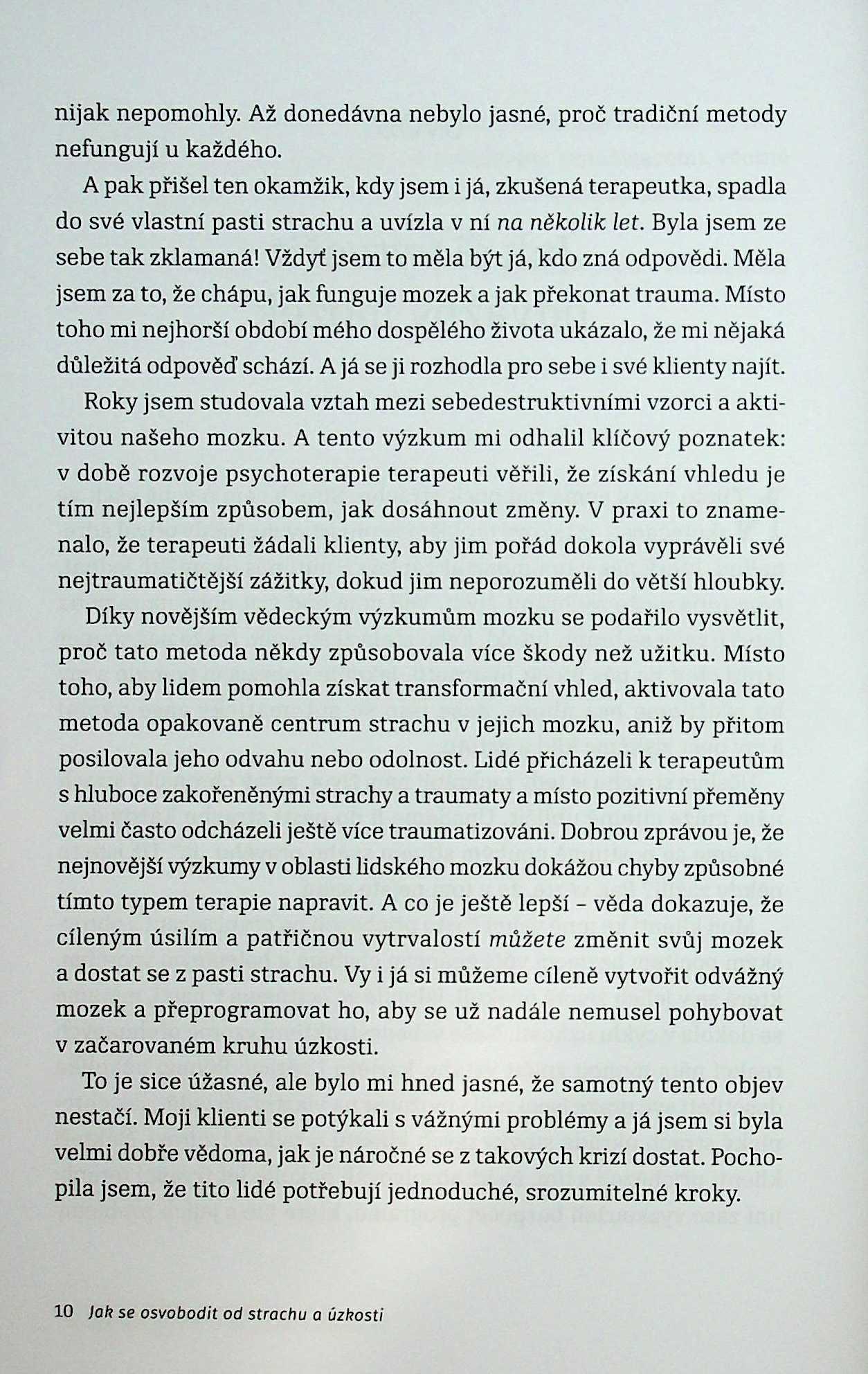 nijak nepomohly. Až donedávna nebylo jasné, proč tradiční metody nefungují u každého.

A pak přišel ten okamžik, kdy jsem i já, zkušená terapeutka, spadla do své vlastní pasti strachu a uvízla v ní na několik let. Byla jsem ze sebe tak zklamaná! Vždyť jsem to měla být já, kdo zná odpovědi. Měla jsem za to, že chápu, jak funguje mozek a jak překonat trauma. Místo toho mi nejhorší období mého dospělého života ukázalo, že mi nějaká důležitá odpověď schází. A já se ji rozhodla pro sebe i své klienty najít.

Roky jsem studovala vztah mezi sebedestruktivními vzorci a aktivitou našeho mozku. A tento výzkum mi odhalil klíčový poznatek: v době rozvoje psychoterapie terapeuti věřili, že získání vhledu je tím nejlepším způsobem, jak dosáhnout změny. V praxi to znamenalo, že terapeuti žádali klienty, aby jim pořád dokola vyprávěli své nejtraumatičtější zážitky, dokud jim neporozuměli do větší hloubky.

Díky novějším vědeckým výzkumům mozku se podařilo vysvětlit, proč tato metoda někdy způsobovala více škody než užitku. Místo toho, aby lidem pomohla získat transformační vhled, aktivovala tato metoda opakovaně centrum strachu v jejich mozku, aniž by přitom posilovala jeho odvahu nebo odolnost. Lidé přicházeli k terapeutům s hluboce zakořeněnými strachy a traumaty a místo pozitivní přeměny velmi často odcházeli ještě více traumatizováni. Dobrou zprávou je, že nejnovější výzkumy v oblasti lidského mozku dokážou chyby způsobné tímto typem terapie napravit. A co je ještě lepší – věda dokazuje, že cíleným úsilím a patřičnou vytrvalostí můžete změnit svůj mozek a dostat se z pasti strachu. Vy i já si můžeme cíleně vytvořit odvážný mozek a přeprogramovat ho, aby se už nadále nemusel pohybovat v začarovaném kruhu úzkosti.

To je sice úžasné, ale bylo mi hned jasné, že samotný tento objev nestačí. Moji klienti se potýkali s vážnými problémy a já jsem si byla velmi dobře vědoma, jak je náročné se z takových krizí dostat. Pochopila jsem, že tito lidé potřebují jednoduché, srozumitelné kroky.

10 Jak se osvobodit od strachu a úzkosti